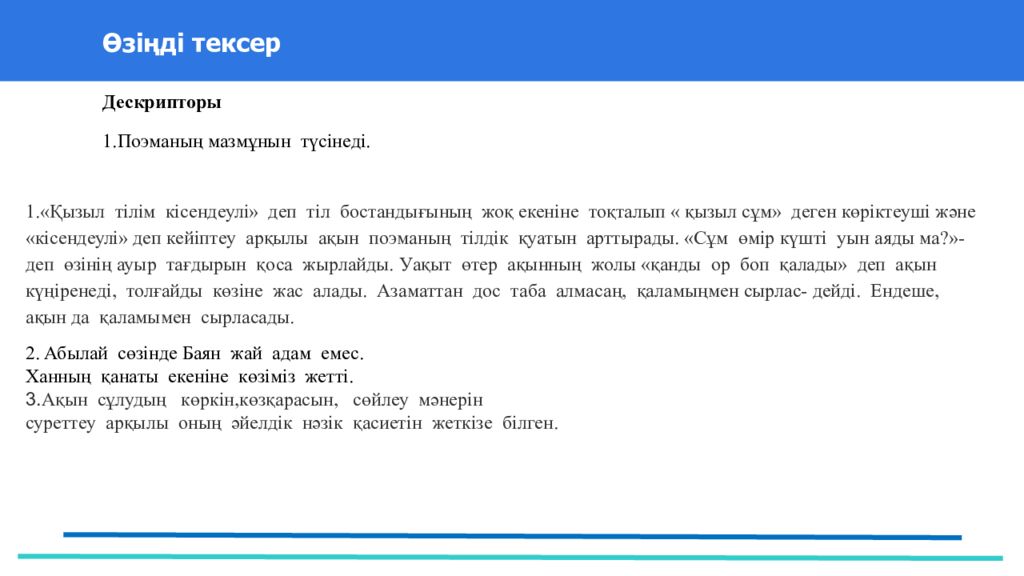 Өзіңді тексер

Дескрипторы

1.Поэманың мазмұнын түсінеді.

1.«Қызыл тілім кісендеулі» деп тіл бостандығының жоқ екеніне тоқталып « қызыл сұм» деген көріктеуші және «кісендеулі» деп кейіптеу арқылы ақын поэманың тілдік қуатын арттырады. «Сұм өмір күшті уын аяды ма?»- деп өзінің ауыр тағдырын қоса жырлайды. Уақыт өтер ақынның жолы «қанды ор боп қалады» деп ақын күңіренеді, толғайды көзіне жас алады. Азаматтан дос таба алмасаң, қаламыңмен сырлас- дейді. Ендеше, ақын да қаламымен сырласады.

2. Абылай сөзінде Баян жай адам емес.
Ханның қанаты екеніне көзіміз жетті.
3.Ақын сұлудың көркін,көзқарасын, сөйлеу мәнерін суреттеу арқылы оның әйелдік нәзік қасиетін жеткізе білген.